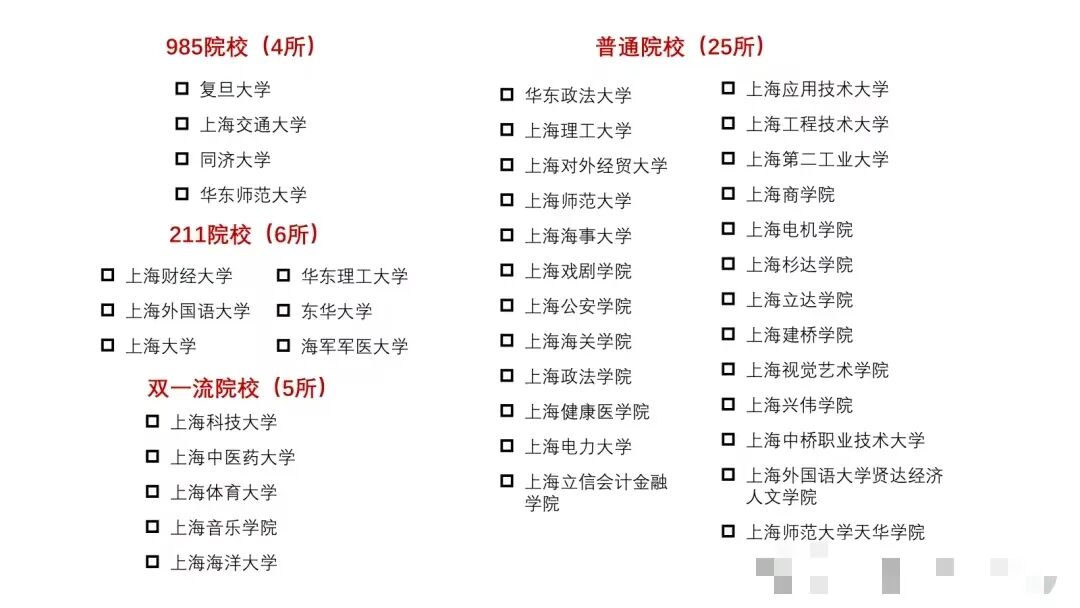 985院校（4所）

□ 复旦大学
□ 上海交通大学
□ 同济大学
□ 华东师范大学

211院校（6所）

□ 上海财经大学
□ 上海外国语大学
□ 上海大学

□ 华东理工大学
□ 东华大学
□ 海军军医大学

双一流院校（5所）

□ 上海科技大学
□ 上海中医药大学
□ 上海体育大学
□ 上海音乐学院
□ 上海海洋大学

普通院校（25所）

□ 华东政法大学
□ 上海理工大学
□ 上海对外经贸大学
□ 上海师范大学
□ 上海海事大学
□ 上海戏剧学院
□ 上海公安学院
□ 上海海关学院
□ 上海政法学院
□ 上海健康医学院
□ 上海电力大学
□ 上海立信会计金融学院

□ 上海应用技术大学
□ 上海工程技术大学
□ 上海第二工业大学
□ 上海商学院
□ 上海电机学院
□ 上海杉达学院
□ 上海立达学院
□ 上海建桥学院
□ 上海视觉艺术学院
□ 上海兴伟学院
□ 上海中桥职业技术大学
□ 上海外国语大学贤达经济人文学院
□ 上海师范大学天华学院